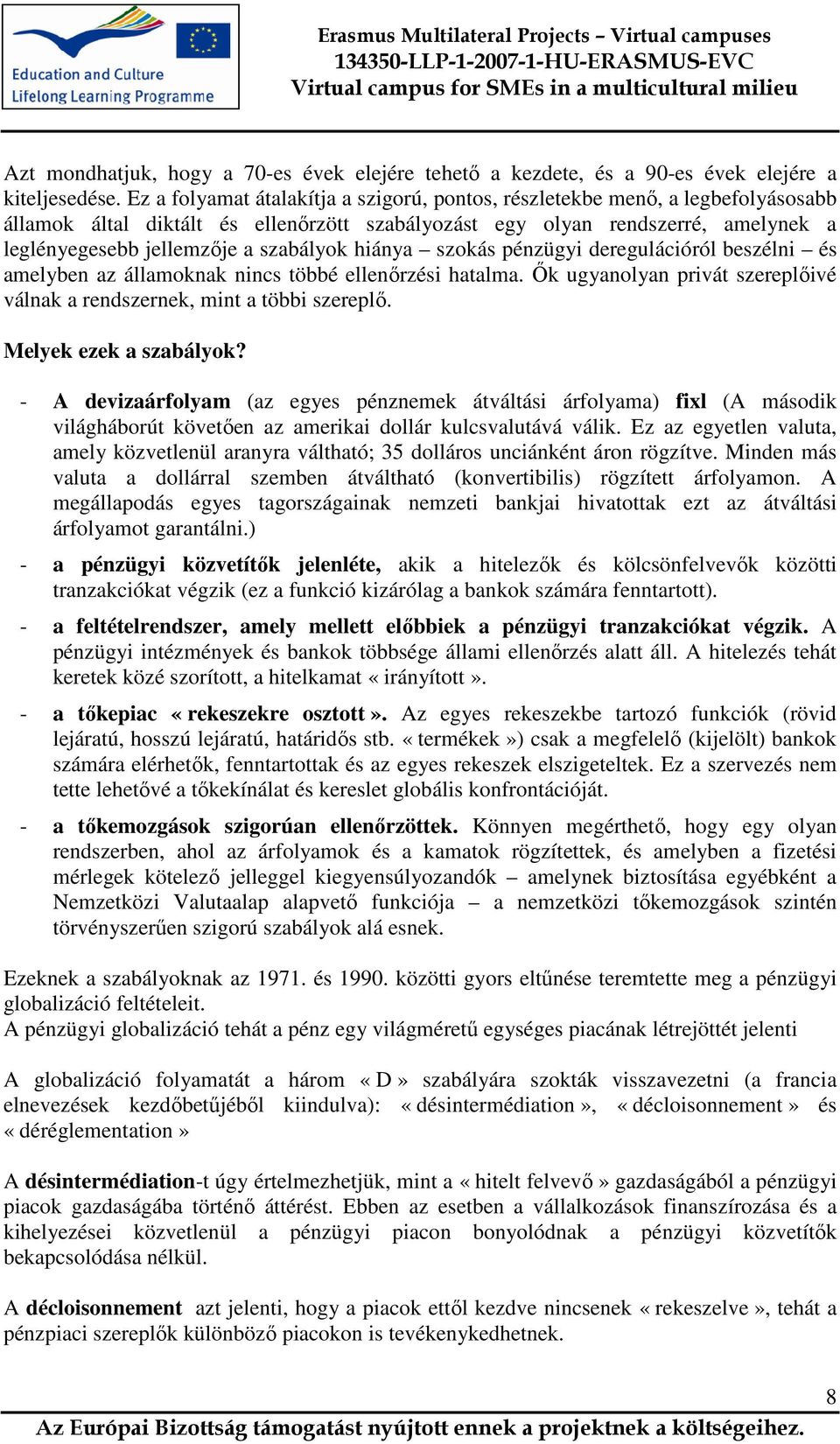 Education and Culture
Lifelong Learning Programme

Erasmus Multilateral Projects – Virtual campuses
134350-LLP-1-2007-1-HU-ERASMUS-EVC
Virtual campus for SMEs in a multicultural milieu

Azt mondhatjuk, hogy a 70-es évek elejére tehető a kezdete, és a 90-es évek elejére a kiteljesedése. Ez a folyamat átalakítja a szigorú, pontos, részletekbe menő, a legbefolyásosabb államok által diktált és ellenőrzött szabályozást egy olyan rendszerré, amelynek a leglényegesebb jellemzője a szabályok hiánya – szokás pénzügyi deregulációról beszélni – és amelyben az államoknak nincs többé ellenőrzési hatalma. Ők ugyanolyan privát szereplőivé válnak a rendszernek, mint a többi szereplő.

Melyek ezek a szabályok?

- A devizaárfolyam (az egyes pénznemek átváltási árfolyama) fixl (A második világháborút követően az amerikai dollár kulcsvalutává válik. Ez az egyetlen valuta, amely közvetlenül aranyra váltható; 35 dolláros unciánként áron rögzítve. Minden más valuta a dollárral szemben átváltható (konvertibilis) rögzített árfolyamon. A megállapodás egyes tagországainak nemzeti bankjai hivatottak ezt az átváltási árfolyamot garantálni.)

- a pénzügyi közvetítők jelenléte, akik a hitelezők és kölcsönfelvevők közötti tranzakciókat végzik (ez a funkció kizárólag a bankok számára fenntartott).

- a feltételrendszer, amely mellett előbbiek a pénzügyi tranzakciókat végzik. A pénzügyi intézmények és bankok többsége állami ellenőrzés alatt áll. A hitelezés tehát keretek közé szorított, a hitelkamat « irányított ».

- a tőkepiac « rekeszekre osztott ». Az egyes rekeszekbe tartozó funkciók (rövid lejáratú, hosszú lejáratú, határidős stb. « termékek ») csak a megfelelő (kijelölt) bankok számára elérhetők, fenntartottak és az egyes rekeszek elszigeteltek. Ez a szervezés nem tette lehetővé a tőkekínálat és kereslet globális konfrontációját.

- a tőkemozgások szigorúan ellenőrzöttek. Könnyen megérthető, hogy egy olyan rendszerben, ahol az árfolyamok és a kamatok rögzítettek, és amelyben a fizetési mérlegek kötelező jelleggel kiegyensúlyozandók – amelynek biztosítása egyébként a Nemzetközi Valutaalap alapvető funkciója – a nemzetközi tőkemozgások szintén törvényszerűen szigorú szabályok alá esnek.

Ezeknek a szabályoknak az 1971. és 1990. közötti gyors eltűnése teremtette meg a pénzügyi globalizáció feltételeit.
A pénzügyi globalizáció tehát a pénz egy világméretű egységes piacának létrejöttét jelenti

A globalizáció folyamatát a három « D » szabályára szokták visszavezetni (a francia elnevezések kezdőbetűjéből kiindulva): « désintermédiation », « décloisonnement » és « déréglementation »

A désintermédiation-t úgy értelmezhetjük, mint a « hitelt felvevő » gazdaságából a pénzügyi piacok gazdaságába történő áttérést. Ebben az esetben a vállalkozások finanszírozása és a kihelyezései közvetlenül a pénzügyi piacon bonyolódnak a pénzügyi közvetítők bekapcsolódása nélkül.

A décloisonnement azt jelenti, hogy a piacok ettől kezdve nincsenek « rekeszelve », tehát a pénzpiaci szereplők különböző piacokon is tevékenykedhetnek.

8
Az Európai Bizottság támogatást nyújtott ennek a projektnek a költségeihez.